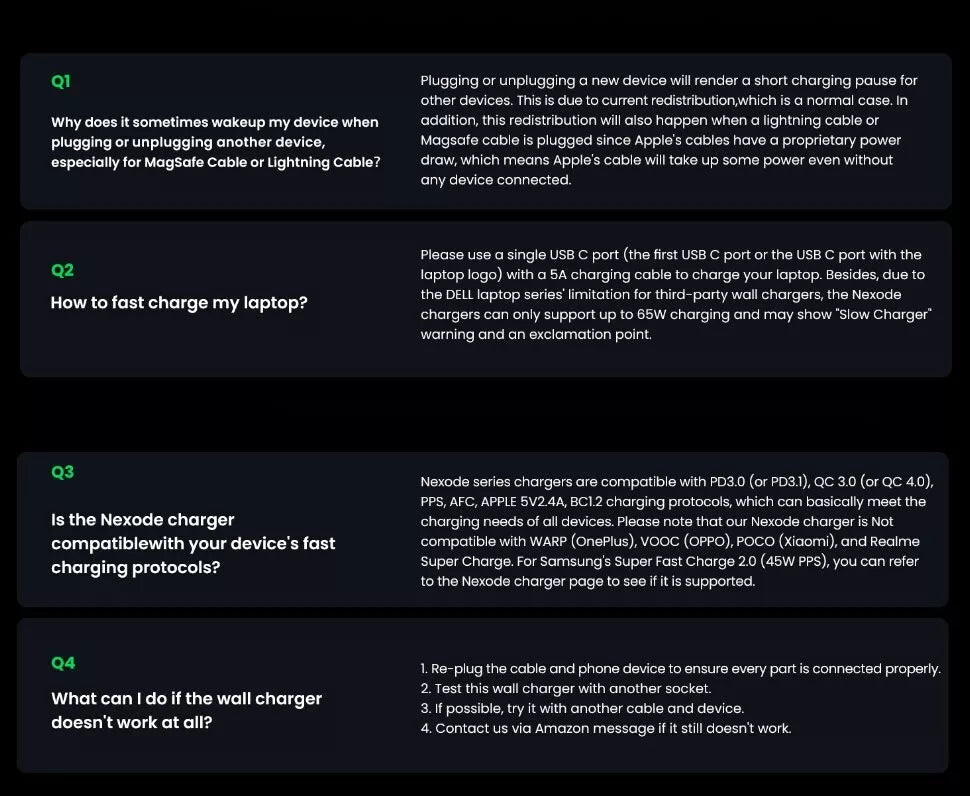 Q1

Why does it sometimes wakeup my device when plugging or unplugging another device, especially for MagSafe Cable or Lightning Cable?

Plugging or unplugging a new device will render a short charging pause for other devices. This is due to current redistribution,which is a normal case. In addition, this redistribution will also happen when a lightning cable or Magsafe cable is plugged since Apple's cables have a proprietary power draw, which means Apple's cable will take up some power even without any device connected.

Q2

How to fast charge my laptop?

Please use a single USB C port (the first USB C port or the USB C port with the laptop logo) with a 5A charging cable to charge your laptop. Besides, due to the DELL laptop series' limitation for third-party wall chargers, the Nexode chargers can only support up to 65W charging and may show "Slow Charger" warning and an exclamation point.

Q3

Is the Nexode charger compatiblewith your device's fast charging protocols?

Nexode series chargers are compatible with PD3.0 (or PD3.1), QC 3.0 (or QC 4.0), PPS, AFC, APPLE 5V2.4A, BC1.2 charging protocols, which can basically meet the charging needs of all devices. Please note that our Nexode charger is Not compatible with WARP (OnePlus), VOOC (OPPO), POCO (Xiaomi), and Realme Super Charge. For Samsung's Super Fast Charge 2.0 (45W PPS), you can refer to the Nexode charger page to see if it is supported.

Q4

What can I do if the wall charger doesn't work at all?

1. Re-plug the cable and phone device to ensure every part is connected properly.
2. Test this wall charger with another socket.
3. If possible, try it with another cable and device.
4. Contact us via Amazon message if it still doesn't work.